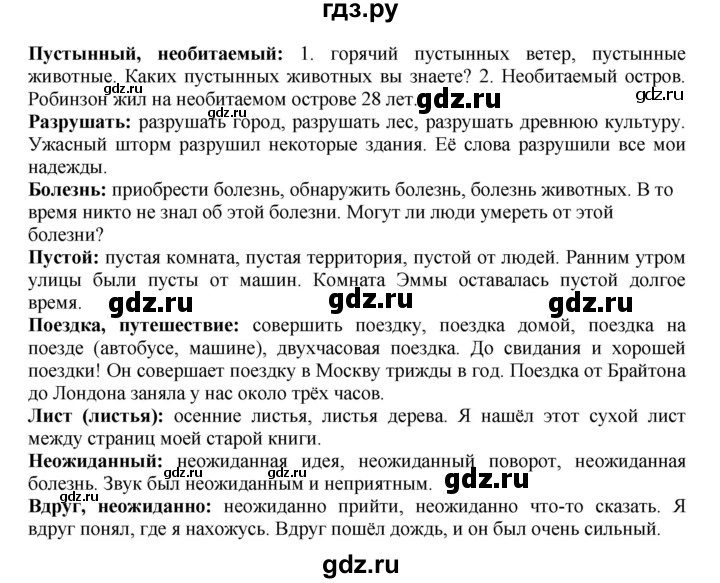 гдз.ру

**Пустынный, необитаемый:** 1. горячий пустынных ветер, пустынные животные. Каких пустынных животных вы знаете? 2. Необитаемый остров. Робинзон жил на необитаемом острове 28 лет. gdz.ru gdz.ru gdz.ru

gdz.ru

**Разрушать:** разрушать город, разрушать лес, разрушать древнюю культуру. Ужасный шторм разрушил некоторые здания. Её слова разрушили все мои надежды.

**Болезнь:** приобрести болезнь, обнаружить болезнь, болезнь животных. В то время никто не знал об этой болезни. Могут ли люди умереть от этой болезни?

**Пустой:** пустая комната, пустая территория, пустой от людей. Ранним утром улицы были пусты от машин. Комната Эммы оставалась пустой долгое время. gdz.ru gdz.ru gdz.ru

**Поездка, путешествие:** совершить поездку, поездка домой, поездка на поезде (автобусе, машине), двухчасовая поездка. До свидания и хорошей поездки! Он совершает поездку в Москву трижды в год. Поездка от Брайтона до Лондона заняла у нас около трёх часов.

**Лист (листья):** осенние листья, листья дерева. Я нашёл этот сухой лист между страниц моей старой книги.

**Неожиданный:** неожиданная идея, неожиданный поворот, неожиданная болезнь. Звук был неожиданным и неприятным. gdz.ru gdz.ru gdz.ru

**Вдруг, неожиданно:** неожиданно прийти, неожиданно что-то сказать. Я вдруг понял, где я нахожусь. Вдруг пошёл дождь, и он был очень сильный.

gdz.ru